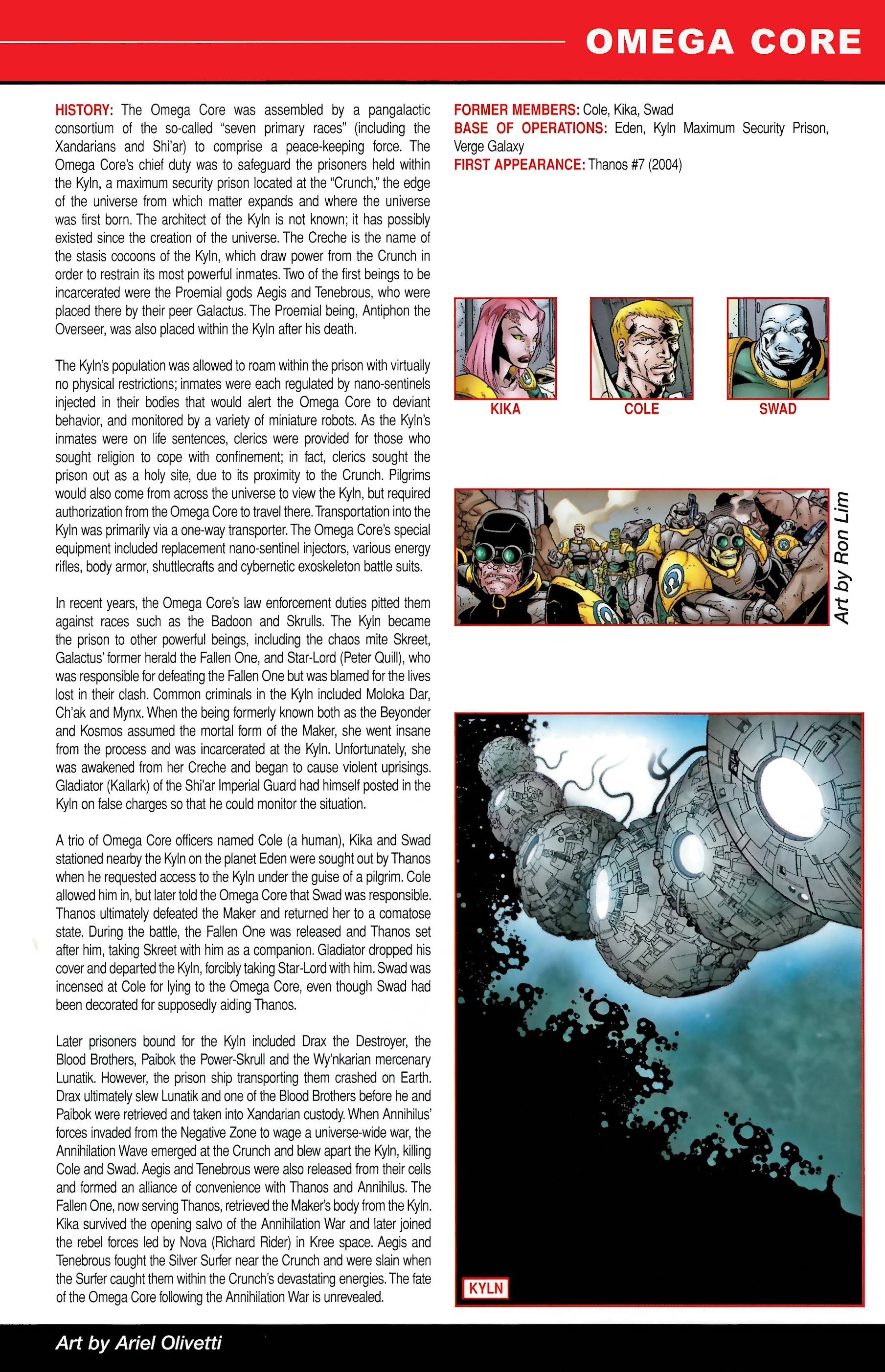 OMEGA CORE

HISTORY: The Omega Core was assembled by a pangalactic consortium of the so-called "seven primary races" (including the Xandarians and Shi'ar) to comprise a peace-keeping force. The Omega Core's chief duty was to safeguard the prisoners held within the Kyln, a maximum security prison located at the "Crunch," the edge of the universe from which matter expands and where the universe was first born. The architect of the Kyln is not known; it has possibly existed since the creation of the universe. The Creche is the name of the stasis cocoons of the Kyln, which draw power from the Crunch in order to restrain its most powerful inmates. Two of the first beings to be incarcerated were the Proemial gods Aegis and Tenebrous, who were placed there by their peer Galactus. The Proemial being, Antiphon the Overseer, was also placed within the Kyln after his death.

The Kyln's population was allowed to roam within the prison with virtually no physical restrictions; inmates were each regulated by nano-sentinels injected in their bodies that would alert the Omega Core to deviant behavior, and monitored by a variety of miniature robots. As the Kyln's inmates were on life sentences, clerics were provided for those who sought religion to cope with confinement; in fact, clerics sought the prison out as a holy site, due to its proximity to the Crunch. Pilgrims would also come from across the universe to view the Kyln, but required authorization from the Omega Core to travel there. Transportation into the Kyln was primarily via a one-way transporter. The Omega Core's special equipment included replacement nano-sentinel injectors, various energy rifles, body armor, shuttlecrafts and cybernetic exoskeleton battle suits.

In recent years, the Omega Core's law enforcement duties pitted them against races such as the Badoon and Skrulls. The Kyln became the prison to other powerful beings, including the chaos mite Skreet, Galactus' former herald the Fallen One, and Star-Lord (Peter Quill), who was responsible for defeating the Fallen One but was blamed for the lives lost in their clash. Common criminals in the Kyln included Moloka Dar, Ch'ak and Mynx. When the being formerly known both as the Beyonder and Kosmos assumed the mortal form of the Maker, she went insane from the process and was incarcerated at the Kyln. Unfortunately, she was awakened from her Creche and began to cause violent uprisings. Gladiator (Kallark) of the Shi'ar Imperial Guard had himself posted in the Kyln on false charges so that he could monitor the situation.

A trio of Omega Core officers named Cole (a human), Kika and Swad stationed nearby the Kyln on the planet Eden were sought out by Thanos when he requested access to the Kyln under the guise of a pilgrim. Cole allowed him in, but later told the Omega Core that Swad was responsible. Thanos ultimately defeated the Maker and returned her to a comatose state. During the battle, the Fallen One was released and Thanos set after him, taking Skreet with him as a companion. Gladiator dropped his cover and departed the Kyln, forcibly taking Star-Lord with him. Swad was incensed at Cole for lying to the Omega Core, even though Swad had been decorated for supposedly aiding Thanos.

Later prisoners bound for the Kyln included Drax the Destroyer, the Blood Brothers, Paibok the Power-Skrull and the Wy'nkarian mercenary Lunatik. However, the prison ship transporting them crashed on Earth. Drax ultimately slew Lunatik and one of the Blood Brothers before he and Paibok were retrieved and taken into Xandarian custody. When Annihilus' forces invaded from the Negative Zone to wage a universe-wide war, the Annihilation Wave emerged at the Crunch and blew apart the Kyln, killing Cole and Swad. Aegis and Tenebrous were also released from their cells and formed an alliance of convenience with Thanos and Annihilus. The Fallen One, now serving Thanos, retrieved the Maker's body from the Kyln. Kika survived the opening salvo of the Annihilation War and later joined the rebel forces led by Nova (Richard Rider) in Kree space. Aegis and Tenebrous fought the Silver Surfer near the Crunch and were slain when the Surfer caught them within the Crunch's devastating energies. The fate of the Omega Core following the Annihilation War is unrevealed.

FORMER MEMBERS: Cole, Kika, Swad
BASE OF OPERATIONS: Eden, Kyln Maximum Security Prison, Verge Galaxy
FIRST APPEARANCE: Thanos #7 (2004)

KIKA

COLE

SWAD

Art by Ron Lim

KYLN

Art by Ariel Olivetti